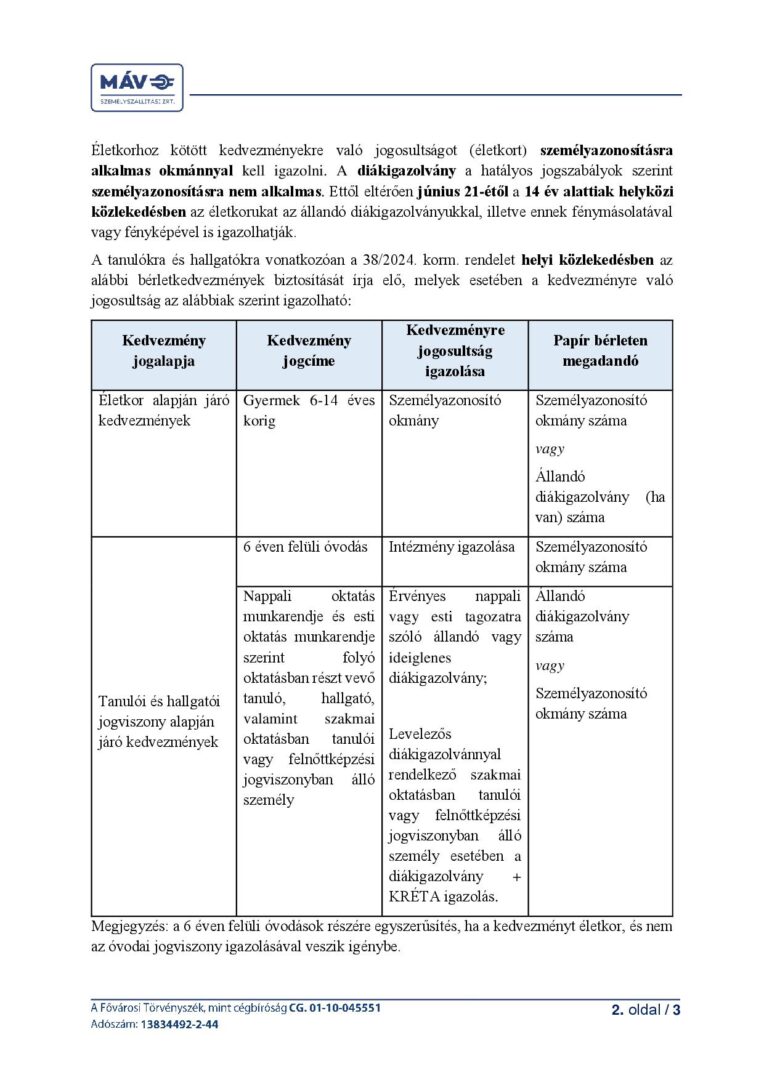 MÁV
SZEMÉLYSZÁLLÍTÁSI ZRT.

Életkorhoz kötött kedvezményekre való jogosultságot (életkort) személyazonosításra alkalmas okmánnyal kell igazolni. A diákigazolvány a hatályos jogszabályok szerint személyazonosításra nem alkalmas. Ettől eltérően június 21-étől a 14 év alattiak helyközi közlekedésben az életkorukat az állandó diákigazolványukkal, illetve ennek fénymásolatával vagy fényképével is igazolhatják.

A tanulókra és hallgatókra vonatkozóan a 38/2024. korm. rendelet helyi közlekedésben az alábbi bérletkedvezmények biztosítását írja elő, melyek esetében a kedvezményre való jogosultság az alábbiak szerint igazolható:

| Kedvezmény jogalapja | Kedvezmény jogcíme | Kedvezményre jogosultság igazolása | Papír bérleten megadandó |
|---|---|---|---|
| Életkor alapján járó kedvezmények | Gyermek 6-14 éves korig | Személyazonosító okmány | Személyazonosító okmány száma vagy Állandó diákigazolvány (ha van) száma |
| Tanulói és hallgatói jogviszony alapján járó kedvezmények | 6 éven felüli óvodás | Intézmény igazolása | Személyazonosító okmány száma |
| | Nappali oktatás munkarendje és esti oktatás munkarendje szerint folyó oktatásban részt vevő tanuló, hallgató, valamint szakmai oktatásban tanulói vagy felnőttképzési jogviszonyban álló személy | Érvényes nappali vagy esti tagozatra szóló állandó vagy ideiglenes diákigazolvány; Levelezős diákigazolvánnyal rendelkező szakmai oktatásban tanulói vagy felnőttképzési jogviszonyban álló személy esetében a diákigazolvány + KRÉTA igazolás. | Állandó diákigazolvány száma vagy Személyazonosító okmány száma |

Megjegyzés: a 6 éven felüli óvodások részére egyszerűsítés, ha a kedvezményt életkor, és nem az óvodai jogviszony igazolásával veszik igénybe.

A Fővárosi Törvényszék, mint cégbíróság CG. 01-10-045551
Adószám: 13834492-2-44

2. oldal / 3